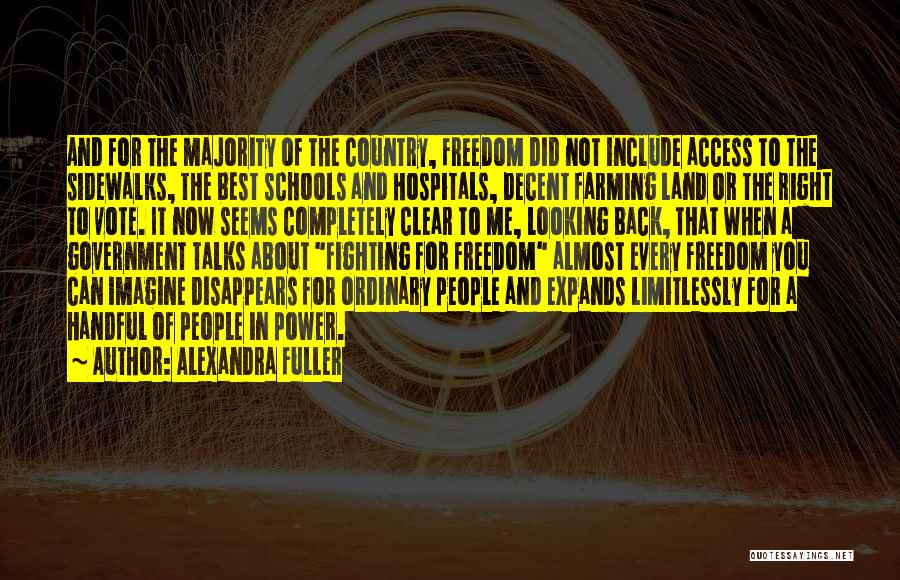 AND FOR THE MAJORITY OF THE COUNTRY, FREEDOM DID NOT INCLUDE ACCESS TO THE SIDEWALKS, THE BEST SCHOOLS AND HOSPITALS, DECENT FARMING LAND OR THE RIGHT TO VOTE. IT NOW SEEMS COMPLETELY CLEAR TO ME, LOOKING BACK, THAT WHEN A GOVERNMENT TALKS ABOUT "FIGHTING FOR FREEDOM" ALMOST EVERY FREEDOM YOU CAN IMAGINE DISAPPEARS FOR ORDINARY PEOPLE AND EXPANDS LIMITLESSLY FOR A HANDFUL OF PEOPLE IN POWER.

~ AUTHOR: ALEXANDRA FULLER

QUOTESSAYINGS.NET